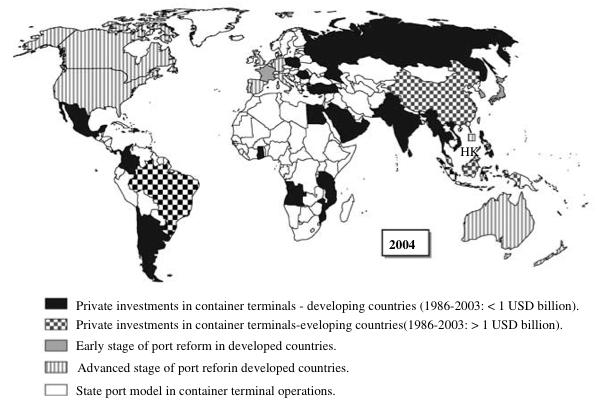 HK

2004

Private investments in container terminals - developing countries (1986-2003: < 1 USD billion).

Private investments in container terminals-eveloping countries(1986-2003: > 1 USD billion).

Early stage of port reform in developed countries.

Advanced stage of port reforin developed countries.

State port model in container terminal operations.